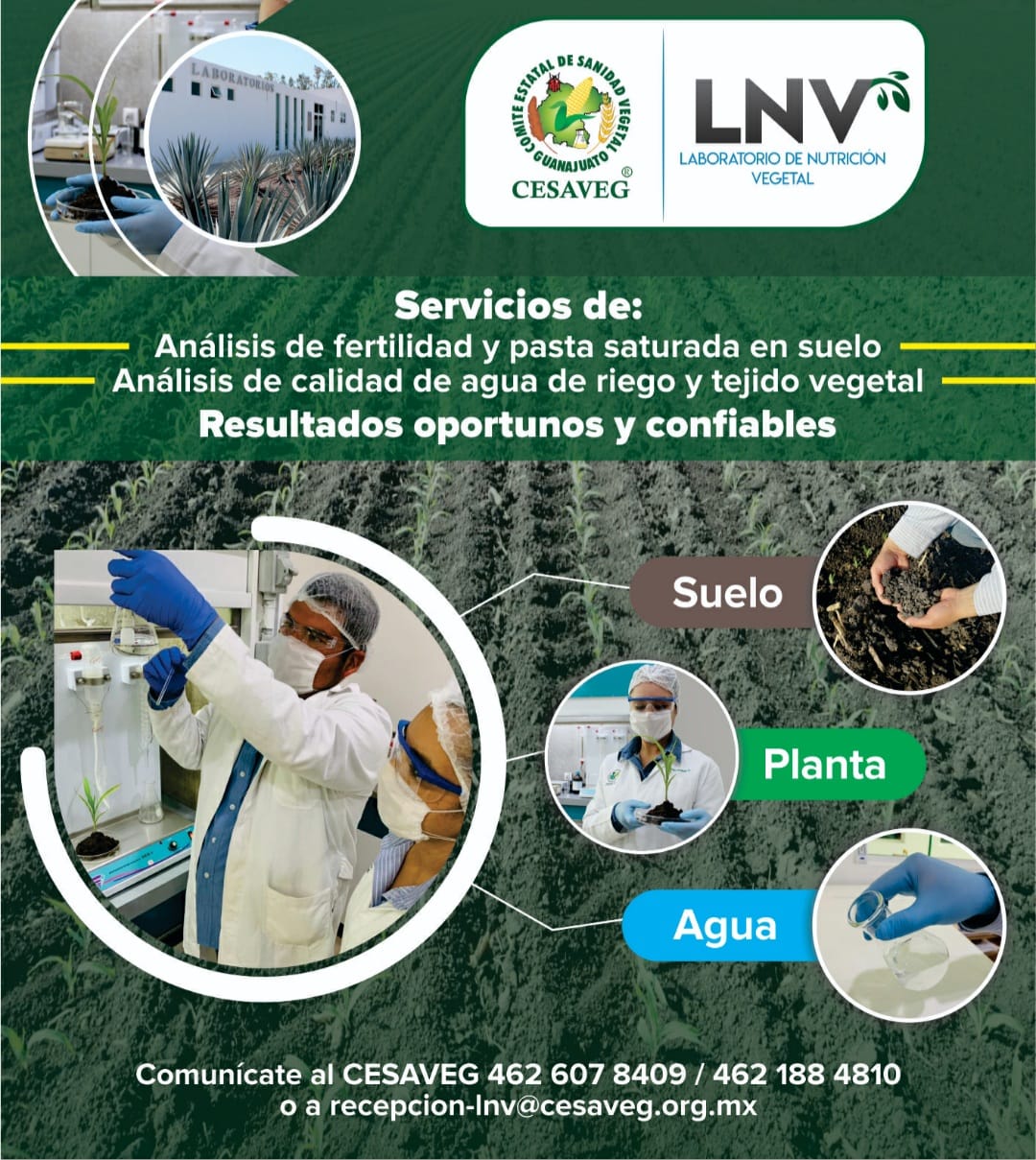 LABORATORIOS

COMITE ESTATAL DE SANIDAD VEGETAL GUANAJUATO
CESAVEG ®

LNV
LABORATORIO DE NUTRICIÓN VEGETAL

Servicios de:
Análisis de fertilidad y pasta saturada en suelo
Análisis de calidad de agua de riego y tejido vegetal
Resultados oportunos y confiables

Suelo

Planta

Agua

Comunícate al CESAVEG 462 607 8409 / 462 188 4810
o a recepcion-lnv@cesaveg.org.mx